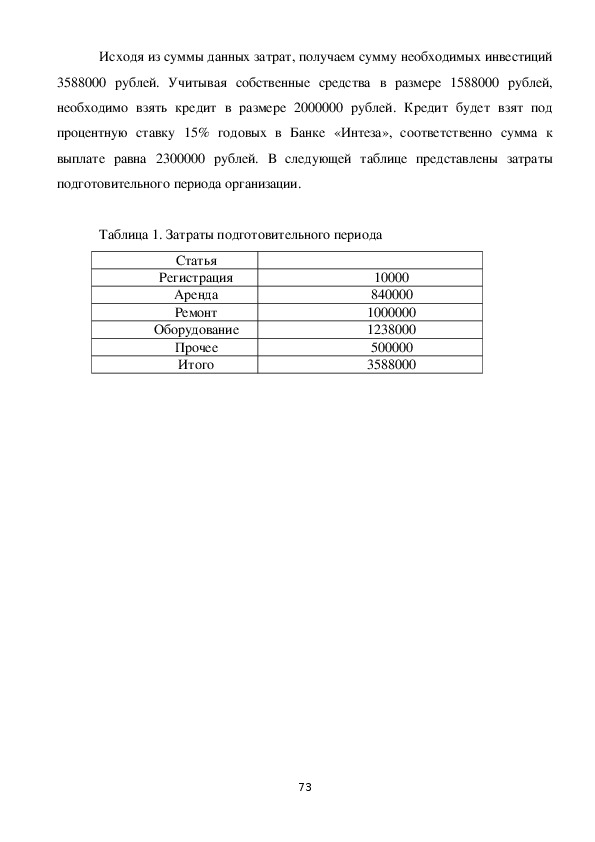 Исходя из суммы данных затрат, получаем сумму необходимых инвестиций 3588000 рублей. Учитывая собственные средства в размере 1588000 рублей, необходимо взять кредит в размере 2000000 рублей. Кредит будет взят под процентную ставку 15% годовых в Банке «Интеза», соответственно сумма к выплате равна 2300000 рублей. В следующей таблице представлены затраты подготовительного периода организации.

Таблица 1. Затраты подготовительного периода

| Статья | |
|---|---|
| Регистрация | 10000 |
| Аренда | 840000 |
| Ремонт | 1000000 |
| Оборудование | 1238000 |
| Прочее | 500000 |
| Итого | 3588000 |

73